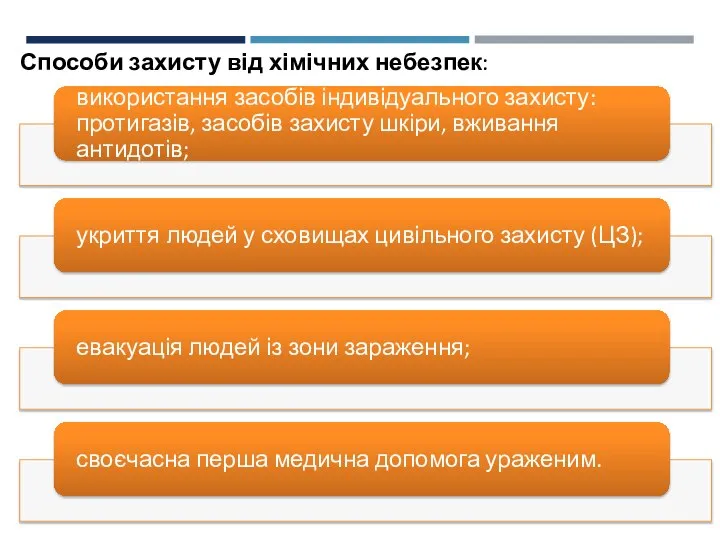 Способи захисту від хімічних небезпек:

використання засобів індивідуального захисту: протигазів, засобів захисту шкіри, вживання антидотів;

укриття людей у сховищах цивільного захисту (ЦЗ);

евакуація людей із зони зараження;

своєчасна перша медична допомога ураженим.